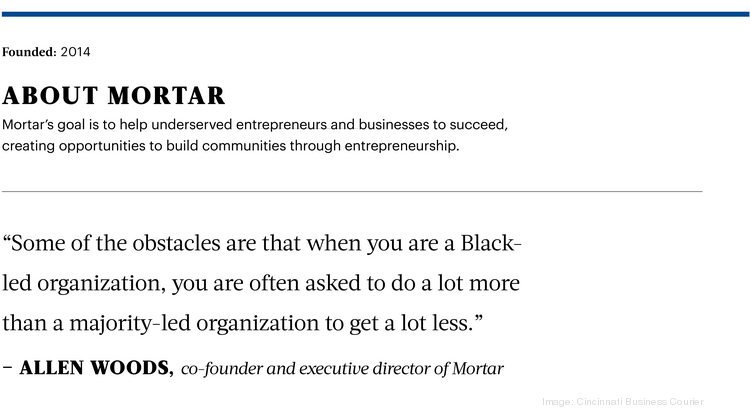 Founded: 2014

ABOUT MORTAR

Mortar's goal is to help underserved entrepreneurs and businesses to succeed, creating opportunities to build communities through entrepreneurship.

"Some of the obstacles are that when you are a Black-led organization, you are often asked to do a lot more than a majority-led organization to get a lot less."

- ALLEN WOODS, co-founder and executive director of Mortar

Image: Cincinnati Business Courier